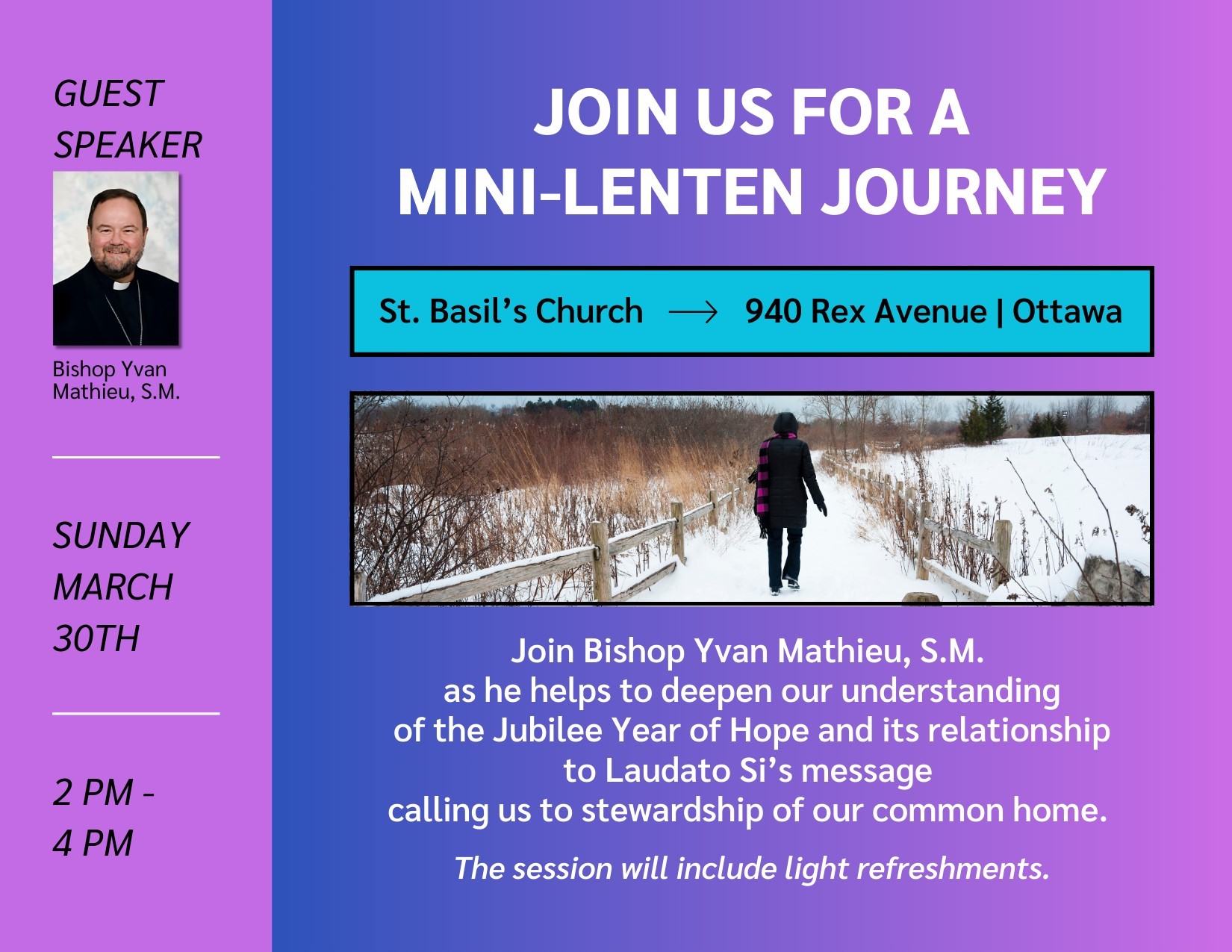 GUEST SPEAKER

Bishop Yvan Mathieu, S.M.

SUNDAY MARCH 30TH

2 PM - 4 PM

JOIN US FOR A MINI-LENTEN JOURNEY

St. Basil's Church → 940 Rex Avenue | Ottawa

Join Bishop Yvan Mathieu, S.M. as he helps to deepen our understanding of the Jubilee Year of Hope and its relationship to Laudato Si's message calling us to stewardship of our common home.

The session will include light refreshments.